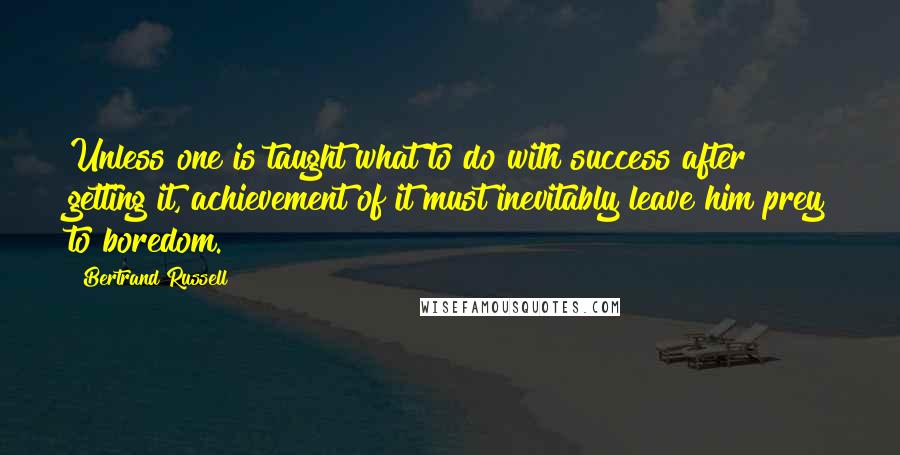 Unless one is taught what to do with success after getting it, achievement of it must inevitably leave him prey to boredom.

Bertrand Russell

WISEFAMOUSQUOTES.COM